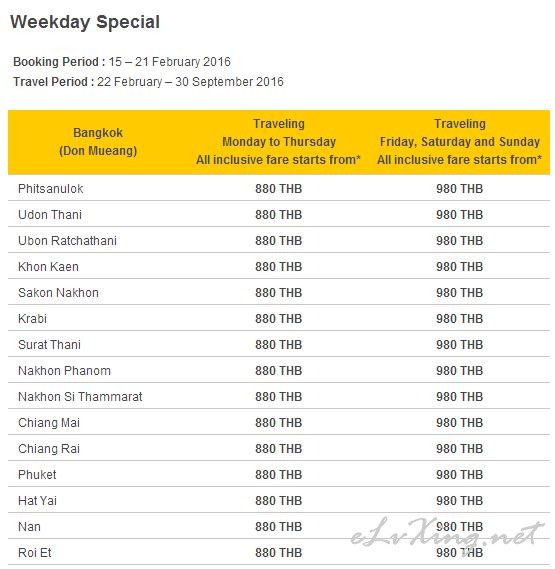 Weekday Special

Booking Period : 15 – 21 February 2016
Travel Period : 22 February – 30 September 2016

| Bangkok (Don Mueang) | Traveling Monday to Thursday All inclusive fare starts from* | Traveling Friday, Saturday and Sunday All inclusive fare starts from* |
|---|---|---|
| Phitsanulok | 880 THB | 980 THB |
| Udon Thani | 880 THB | 980 THB |
| Ubon Ratchathani | 880 THB | 980 THB |
| Khon Kaen | 880 THB | 980 THB |
| Sakon Nakhon | 880 THB | 980 THB |
| Krabi | 880 THB | 980 THB |
| Surat Thani | 880 THB | 980 THB |
| Nakhon Phanom | 880 THB | 980 THB |
| Nakhon Si Thammarat | 880 THB | 980 THB |
| Chiang Mai | 880 THB | 980 THB |
| Chiang Rai | 880 THB | 980 THB |
| Phuket | 880 THB | 980 THB |
| Hat Yai | 880 THB | 980 THB |
| Nan | 880 THB | 980 THB |
| Roi Et | 880 THB | 980 THB |

eLvXing.net